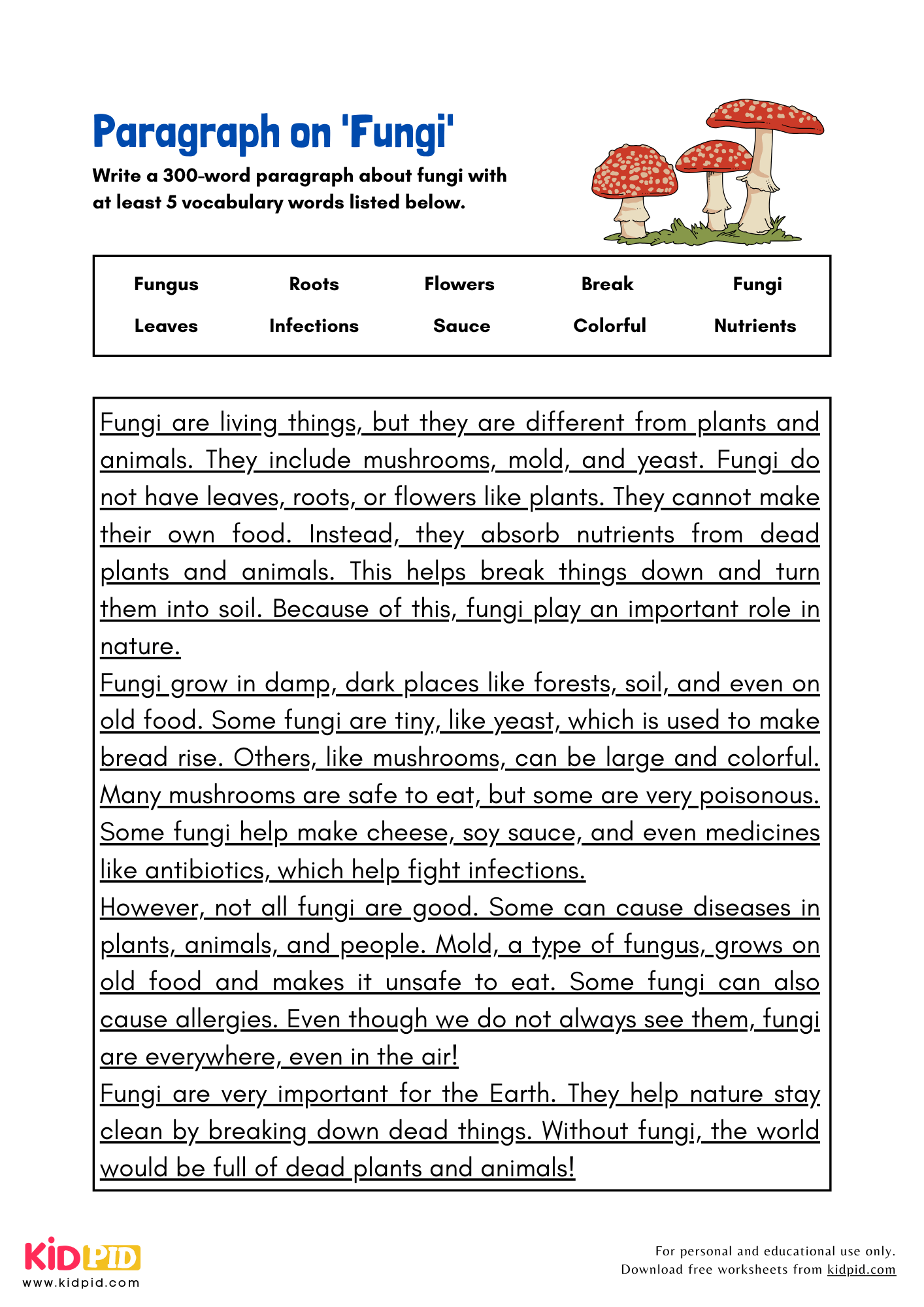 Paragraph on 'Fungi'

Write a 300-word paragraph about fungi with at least 5 vocabulary words listed below.

| Fungus | Roots | Flowers | Break | Fungi |
|---|---|---|---|---|
| Leaves | Infections | Sauce | Colorful | Nutrients |

Fungi are living things, but they are different from plants and animals. They include mushrooms, mold, and yeast. Fungi do not have leaves, roots, or flowers like plants. They cannot make their own food. Instead, they absorb nutrients from dead plants and animals. This helps break things down and turn them into soil. Because of this, fungi play an important role in nature.

Fungi grow in damp, dark places like forests, soil, and even on old food. Some fungi are tiny, like yeast, which is used to make bread rise. Others, like mushrooms, can be large and colorful. Many mushrooms are safe to eat, but some are very poisonous. Some fungi help make cheese, soy sauce, and even medicines like antibiotics, which help fight infections.

However, not all fungi are good. Some can cause diseases in plants, animals, and people. Mold, a type of fungus, grows on old food and makes it unsafe to eat. Some fungi can also cause allergies. Even though we do not always see them, fungi are everywhere, even in the air!

Fungi are very important for the Earth. They help nature stay clean by breaking down dead things. Without fungi, the world would be full of dead plants and animals!

KIDPID
www.kidpid.com

For personal and educational use only.
Download free worksheets from kidpid.com